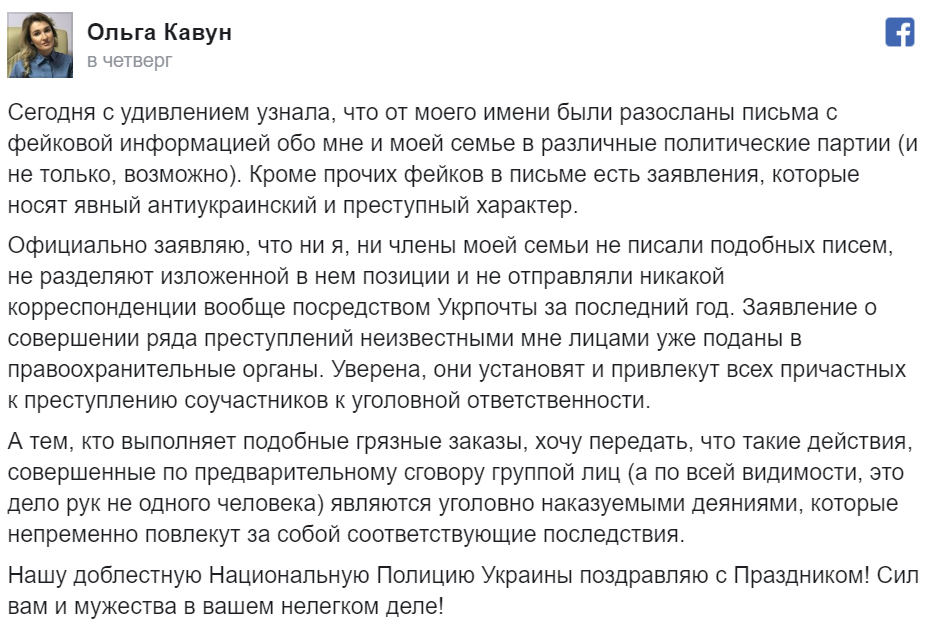 Ольга Кавун
в четверг

Сегодня с удивлением узнала, что от моего имени были разосланы письма с фейковой информацией обо мне и моей семье в различные политические партии (и не только, возможно). Кроме прочих фейков в письме есть заявления, которые носят явный антиукраинский и преступный характер.

Официально заявляю, что ни я, ни члены моей семьи не писали подобных писем, не разделяют изложенной в нем позиции и не отправляли никакой корреспонденции вообще посредством Укрпочты за последний год. Заявление о совершении ряда преступлений неизвестными мне лицами уже поданы в правоохранительные органы. Уверена, они установят и привлекут всех причастных к преступлению соучастников к уголовной ответственности.

А тем, кто выполняет подобные грязные заказы, хочу передать, что такие действия, совершенные по предварительному сговору группой лиц (а по всей видимости, это дело рук не одного человека) являются уголовно наказуемыми деяниями, которые непременно повлекут за собой соответствующие последствия.

Нашу доблестную Национальную Полицию Украины поздравляю с Праздником! Сил вам и мужества в вашем нелегком деле!